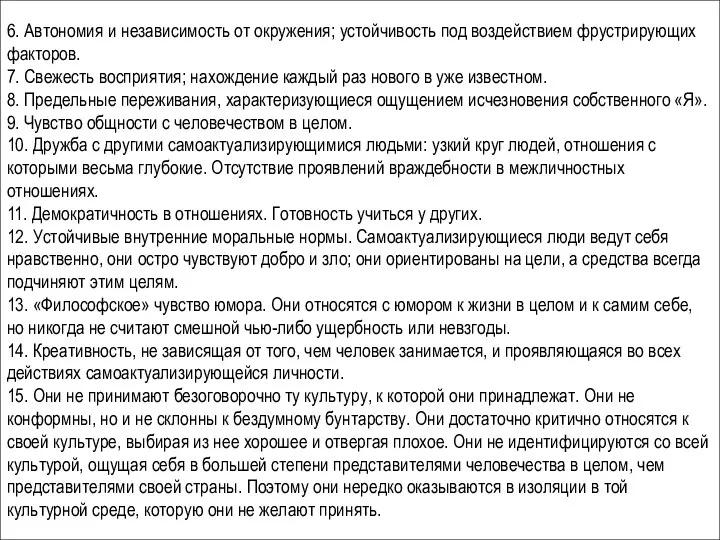 6. Автономия и независимость от окружения; устойчивость под воздействием фрустрирующих факторов.
7. Свежесть восприятия; нахождение каждый раз нового в уже известном.
8. Предельные переживания, характеризующиеся ощущением исчезновения собственного «Я».
9. Чувство общности с человечеством в целом.
10. Дружба с другими самоактуализирующимися людьми: узкий круг людей, отношения с которыми весьма глубокие. Отсутствие проявлений враждебности в межличностных отношениях.
11. Демократичность в отношениях. Готовность учиться у других.
12. Устойчивые внутренние моральные нормы. Самоактуализирующиеся люди ведут себя нравственно, они остро чувствуют добро и зло; они ориентированы на цели, а средства всегда подчиняют этим целям.
13. «Философское» чувство юмора. Они относятся с юмором к жизни в целом и к самим себе, но никогда не считают смешной чью-либо ущербность или невзгоды.
14. Креативность, не зависящая от того, чем человек занимается, и проявляющаяся во всех действиях самоактуализирующейся личности.
15. Они не принимают безоговорочно ту культуру, к которой они принадлежат. Они не конформны, но и не склонны к бездумному бунтарству. Они достаточно критично относятся к своей культуре, выбирая из нее хорошее и отвергая плохое. Они не идентифицируются со всей культурой, ощущая себя в большей степени представителями человечества в целом, чем представителями своей страны. Поэтому они нередко оказываются в изоляции в той культурной среде, которую они не желают принять.